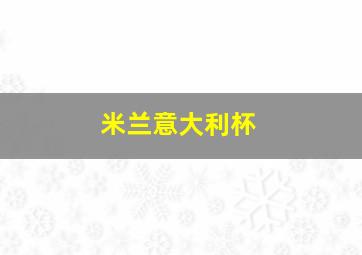 米兰意大利杯